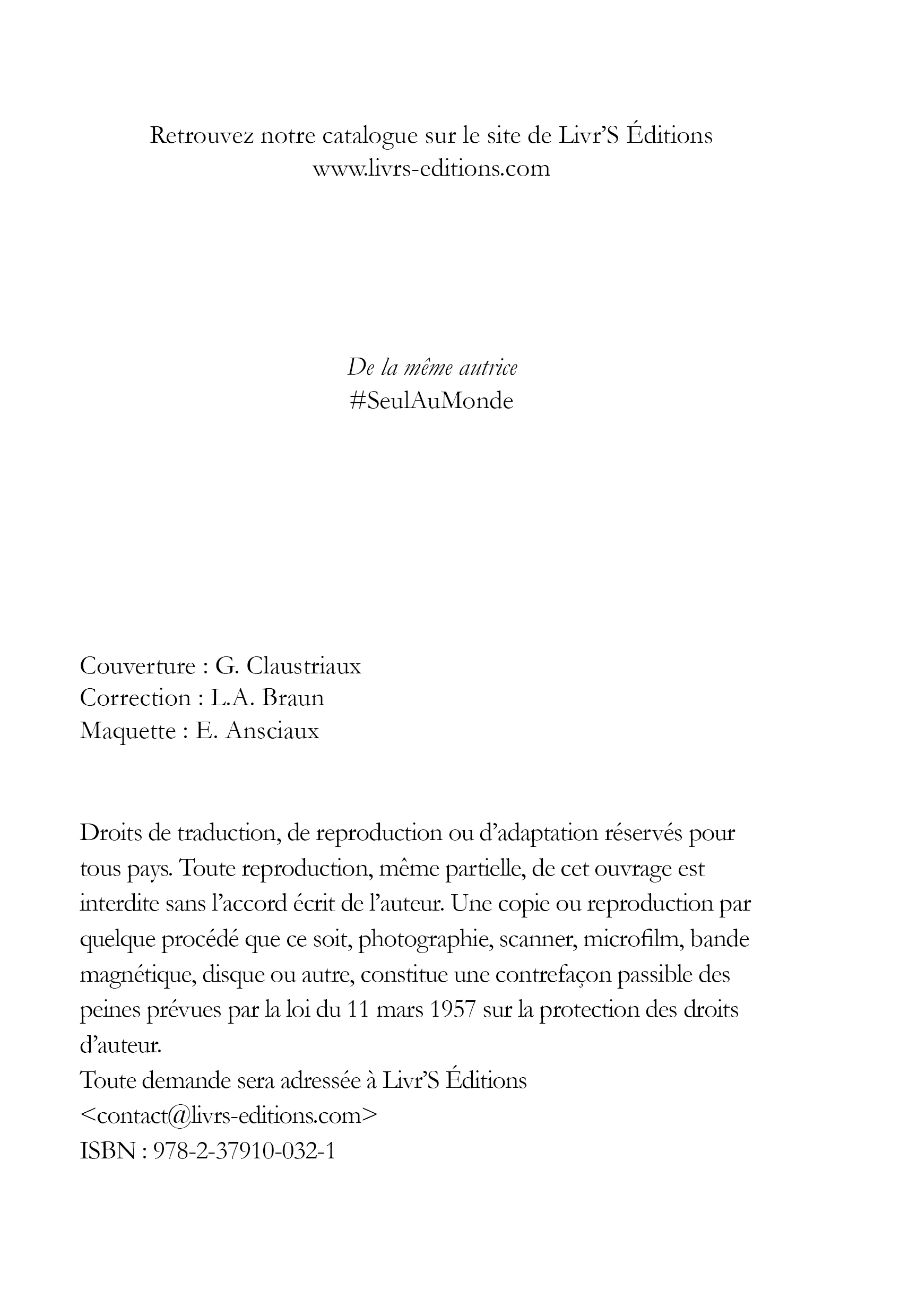 Retrouvez notre catalogue sur le site de Livr'S Éditions
www.livrs-editions.com

De la même autrice
#SeulAuMonde

Couverture : G. Claustriaux
Correction : L.A. Braun
Maquette : E. Ansciaux

Droits de traduction, de reproduction ou d'adaptation réservés pour tous pays. Toute reproduction, même partielle, de cet ouvrage est interdite sans l'accord écrit de l'auteur. Une copie ou reproduction par quelque procédé que ce soit, photographie, scanner, microfilm, bande magnétique, disque ou autre, constitue une contrefaçon passible des peines prévues par la loi du 11 mars 1957 sur la protection des droits d'auteur.
Toute demande sera adressée à Livr'S Éditions
<contact@livrs-editions.com>
ISBN : 978-2-37910-032-1